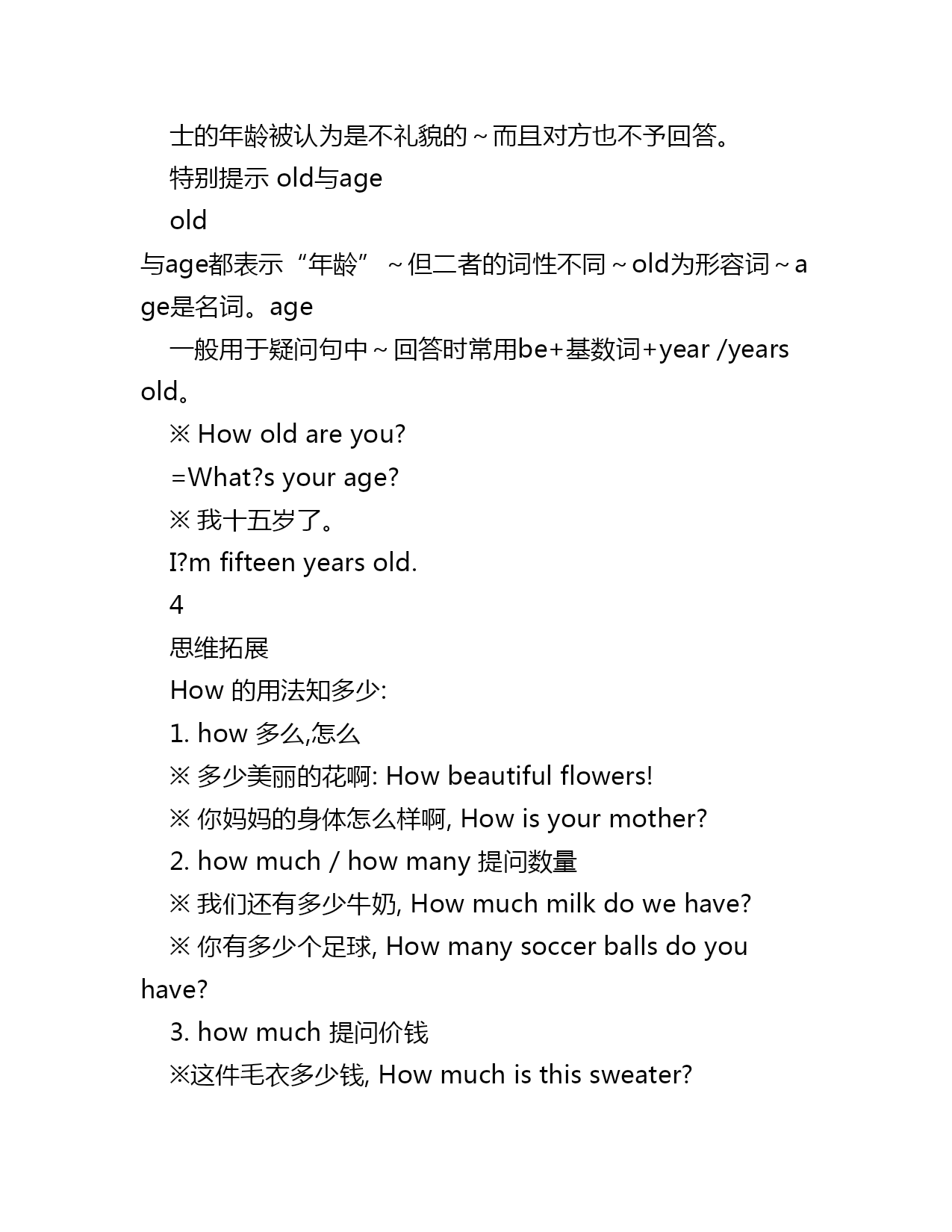 士的年龄被认为是不礼貌的～而且对方也不予回答。

特别提示 old与age

old

与age都表示“年龄”～但二者的词性不同～old为形容词～age是名词。age

一般用于疑问句中～回答时常用be+基数词+year /years old。

※ How old are you?

=What?s your age?

※ 我十五岁了。

I?m fifteen years old.

4

思维拓展

How 的用法知多少:

1. how 多么,怎么

※ 多少美丽的花啊: How beautiful flowers!

※ 你妈妈的身体怎么样啊, How is your mother?

2. how much / how many 提问数量

※ 我们还有多少牛奶, How much milk do we have?

※ 你有多少个足球, How many soccer balls do you have?

3. how much 提问价钱

※这件毛衣多少钱, How much is this sweater?